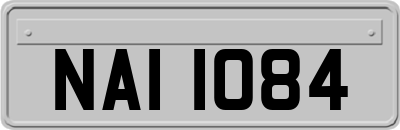 NAI 1084